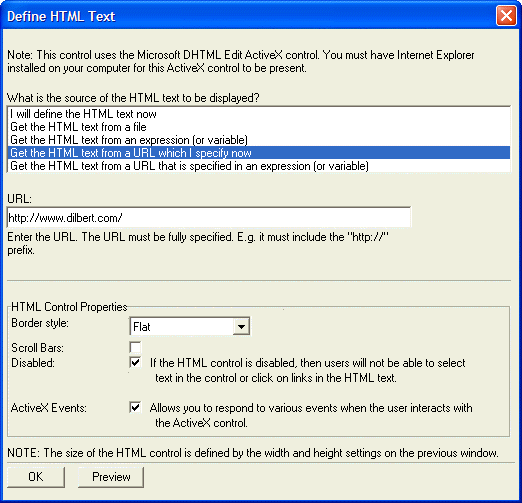 Define HTML Text

Note: This control uses the Microsoft DHTML Edit ActiveX control. You must have Internet Explorer installed on your computer for this ActiveX control to be present.

What is the source of the HTML text to be displayed?

I will define the HTML text now
Get the HTML text from a file
Get the HTML text from an expression (or variable)
Get the HTML text from a URL which I specify now
Get the HTML text from a URL that is specified in an expression (or variable)

URL:

http://www.dilbert.com/

Enter the URL. The URL must be fully specified. E.g. it must include the "http://" prefix.

HTML Control Properties

Border style: Flat

Scroll Bars:

Disabled: If the HTML control is disabled, then users will not be able to select text in the control or click on links in the HTML text.

ActiveX Events: Allows you to respond to various events when the user interacts with the ActiveX control.

NOTE: The size of the HTML control is defined by the width and height settings on the previous window.

OK Preview